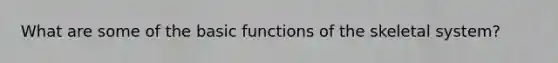 What are some of the basic functions of the skeletal system?